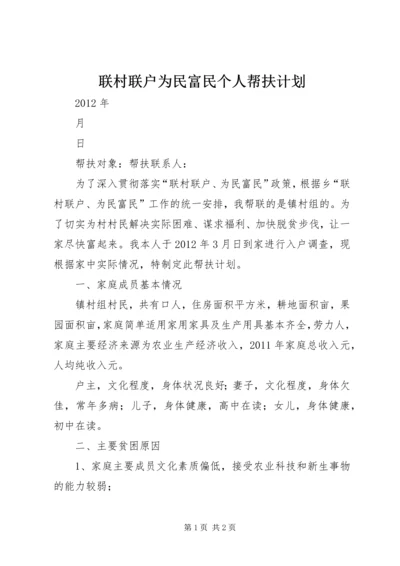 联村联户为民富民个人帮扶计划

2012 年

月

日

帮扶对象：帮扶联系人：

为了深入贯彻落实“联村联户、为民富民”政策，根据乡“联村联户、为民富民”工作的统一安排，我帮联的是镇村组的。为了切实为村村民解决实际困难、谋求福利、加快脱贫步伐，让一家尽快富起来。我本人于 2012 年 3 月日到家进行入户调查，现根据家中实际情况，特制定此帮扶计划。

一、家庭成员基本情况

镇村组村民，共有口人，住房面积平方米，耕地面积亩，果园面积亩，家庭简单适用家用家具及生产用具基本齐全，劳力人，家庭主要经济来源为农业生产经济收入，2011 年家庭总收入元，人均纯收入元。

户主，文化程度，身体状况良好；妻子，文化程度，身体欠佳，常年多病；儿子，身体健康，高中在读；女儿，身体健康，初中在读。

二、主要贫困原因

1、家庭主要成员文化素质偏低，接受农业科技和新生事物的能力较弱；

第 1 页 共 2 页